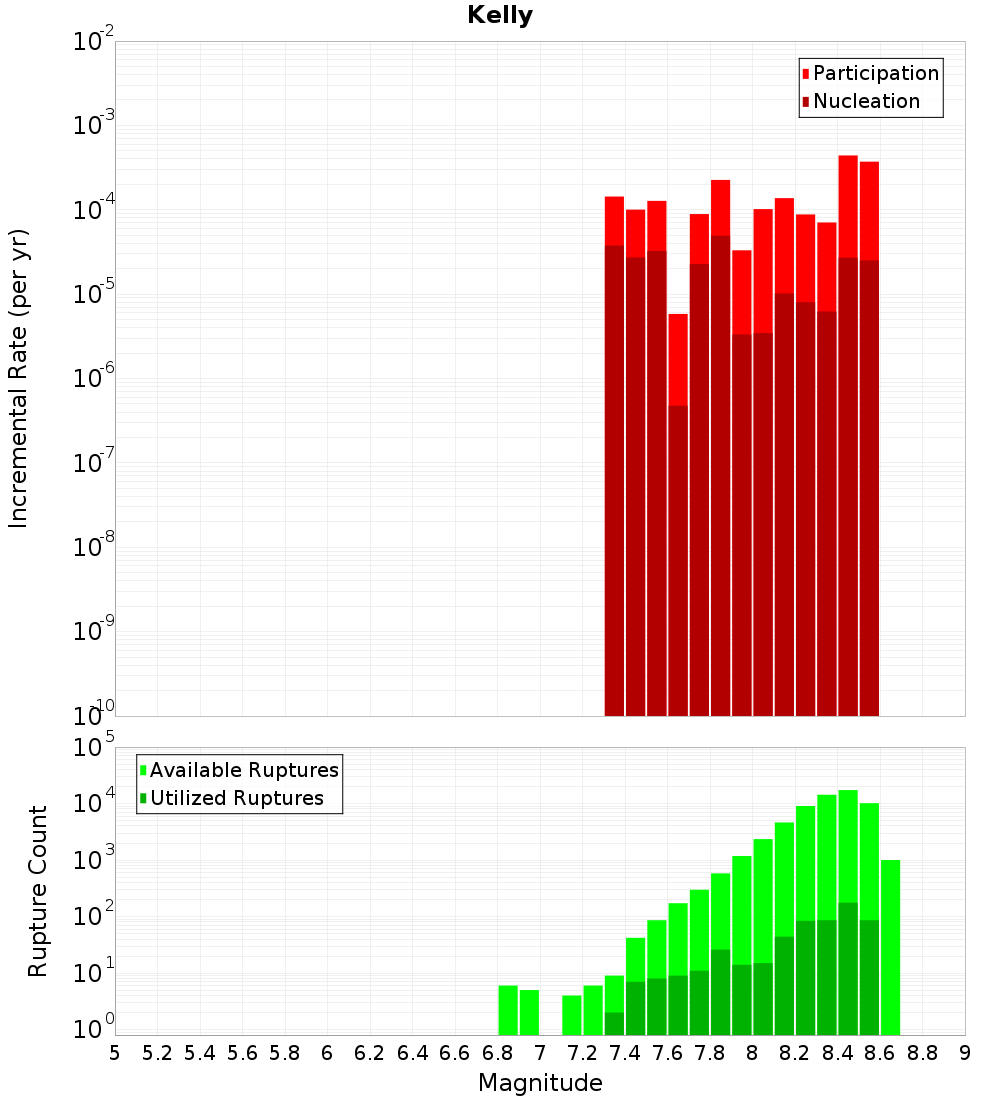 Kelly

Participation
Nucleation

Incremental Rate (per yr)

$10^{-2}$
$10^{-3}$
$10^{-4}$
$10^{-5}$
$10^{-6}$
$10^{-7}$
$10^{-8}$
$10^{-9}$
$10^{-10}$

Available Ruptures
Utilized Ruptures

Rupture Count

$10^{5}$
$10^{4}$
$10^{3}$
$10^{2}$
$10^{1}$
$10^{0}$

5 5.2 5.4 5.6 5.8 6 6.2 6.4 6.6 6.8 7 7.2 7.4 7.6 7.8 8 8.2 8.4 8.6 8.8 9

Magnitude